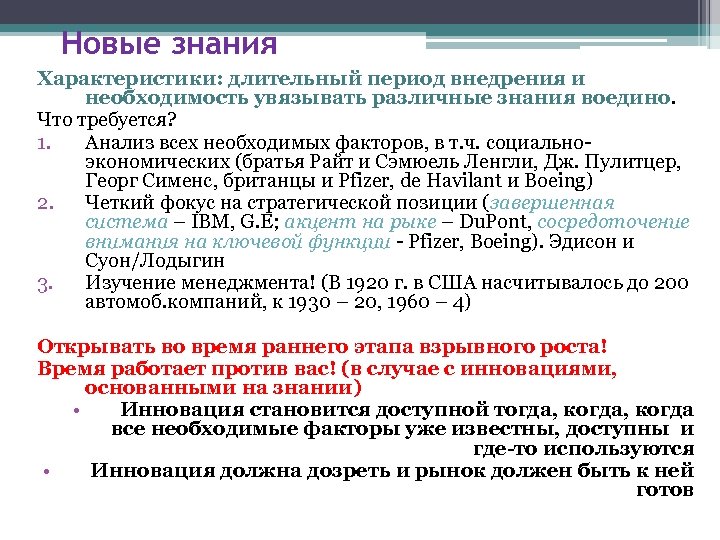 Новые знания

Характеристики: длительный период внедрения и необходимость увязывать различные знания воедино.

Что требуется?

1. Анализ всех необходимых факторов, в т.ч. социально-экономических (братья Райт и Сэмюель Ленгли, Дж. Пулитцер, Георг Сименс, британцы и Pfizer, de Havilant и Boeing)
2. Четкий фокус на стратегической позиции (завершенная система – IBM, G.E; акцент на рыке – DuPont, сосредоточение внимания на ключевой функции - Pfizer, Boeing). Эдисон и Суон/Лодыгин
3. Изучение менеджмента! (В 1920 г. в США насчитывалось до 200 автомоб.компаний, к 1930 – 20, 1960 – 4)

Открывать во время раннего этапа взрывного роста!

Время работает против вас! (в случае с инновациями, основанными на знании)

• Инновация становится доступной тогда, когда, когда все необходимые факторы уже известны, доступны и где-то используются
• Инновация должна дозреть и рынок должен быть к ней готов